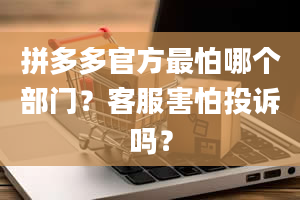 拼多多官方最怕哪个部门？客服害怕投诉吗？